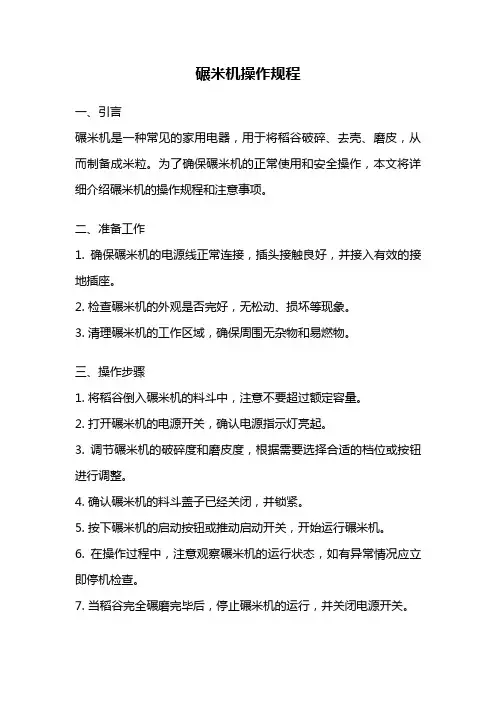 碾米机操作规程

一、引言

碾米机是一种常见的家用电器，用于将稻谷破碎、去壳、磨皮，从而制备成米粒。为了确保碾米机的正常使用和安全操作，本文将详细介绍碾米机的操作规程和注意事项。

二、准备工作

1. 确保碾米机的电源线正常连接，插头接触良好，并接入有效的接地插座。

2. 检查碾米机的外观是否完好，无松动、损坏等现象。

3. 清理碾米机的工作区域，确保周围无杂物和易燃物。

三、操作步骤

1. 将稻谷倒入碾米机的料斗中，注意不要超过额定容量。

2. 打开碾米机的电源开关，确认电源指示灯亮起。

3. 调节碾米机的破碎度和磨皮度，根据需要选择合适的档位或按钮进行调整。

4. 确认碾米机的料斗盖子已经关闭，并锁紧。

5. 按下碾米机的启动按钮或推动启动开关，开始运行碾米机。

6. 在操作过程中，注意观察碾米机的运行状态，如有异常情况应立即停机检查。

7. 当稻谷完全碾磨完毕后，停止碾米机的运行，并关闭电源开关。